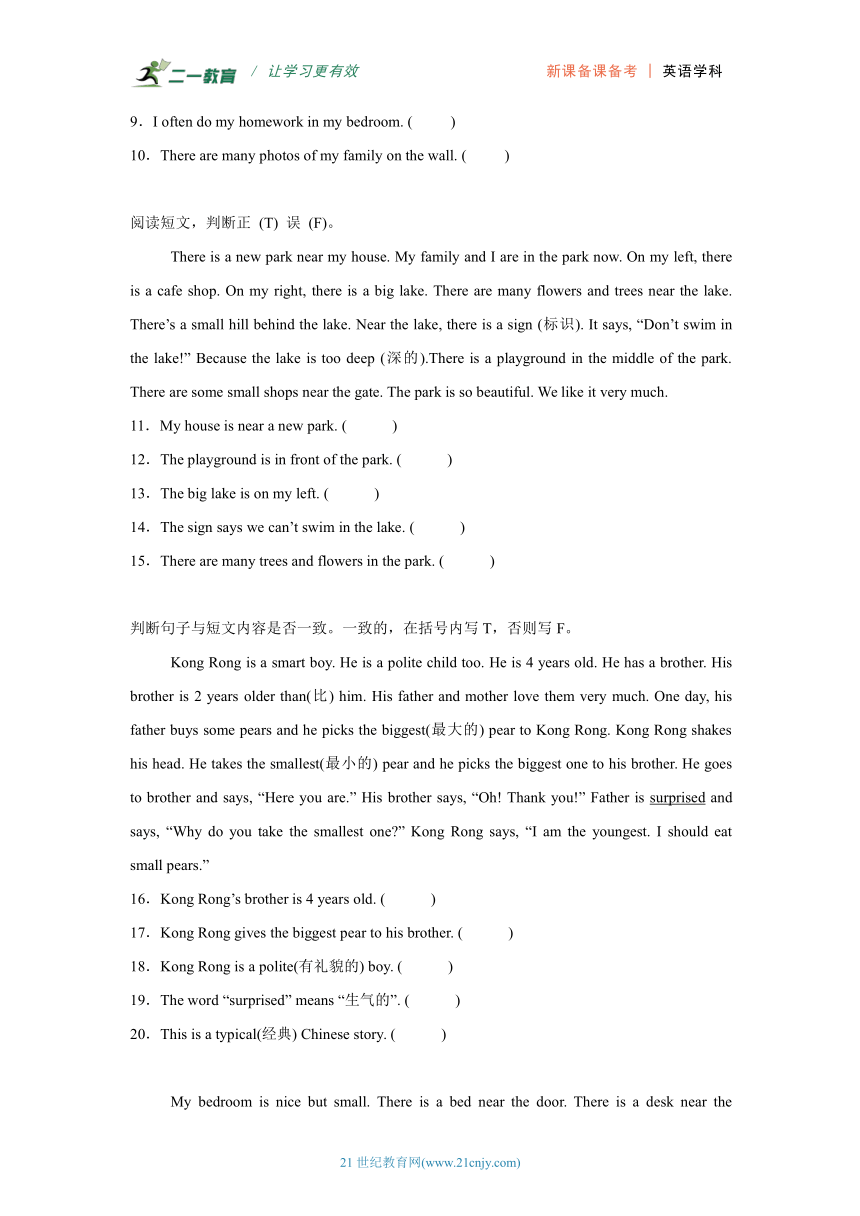 二一教育 / 让学习更有效 新课备课备考 | 英语学科

9．I often do my homework in my bedroom. ( )

10．There are many photos of my family on the wall. ( )

阅读短文，判断正 (T) 误 (F)。

There is a new park near my house. My family and I are in the park now. On my left, there is a cafe shop. On my right, there is a big lake. There are many flowers and trees near the lake. There’s a small hill behind the lake. Near the lake, there is a sign (标识). It says, “Don’t swim in the lake!” Because the lake is too deep (深的).There is a playground in the middle of the park. There are some small shops near the gate. The park is so beautiful. We like it very much.

11．My house is near a new park. ( )

12．The playground is in front of the park. ( )

13．The big lake is on my left. ( )

14．The sign says we can’t swim in the lake. ( )

15．There are many trees and flowers in the park. ( )

判断句子与短文内容是否一致。一致的，在括号内写 T，否则写 F。

Kong Rong is a smart boy. He is a polite child too. He is 4 years old. He has a brother. His brother is 2 years older than(比) him. His father and mother love them very much. One day, his father buys some pears and he picks the biggest(最大的) pear to Kong Rong. Kong Rong shakes his head. He takes the smallest(最小的) pear and he picks the biggest one to his brother. He goes to brother and says, “Here you are.” His brother says, “Oh! Thank you!” Father is surprised and says, “Why do you take the smallest one?” Kong Rong says, “I am the youngest. I should eat small pears.”

16．Kong Rong’s brother is 4 years old. ( )

17．Kong Rong gives the biggest pear to his brother. ( )

18．Kong Rong is a polite(有礼貌的) boy. ( )

19．The word “surprised” means “生气的”. ( )

20．This is a typical(经典) Chinese story. ( )

My bedroom is nice but small. There is a bed near the door. There is a desk near the

21 世纪教育网(www.21cnjy.com)